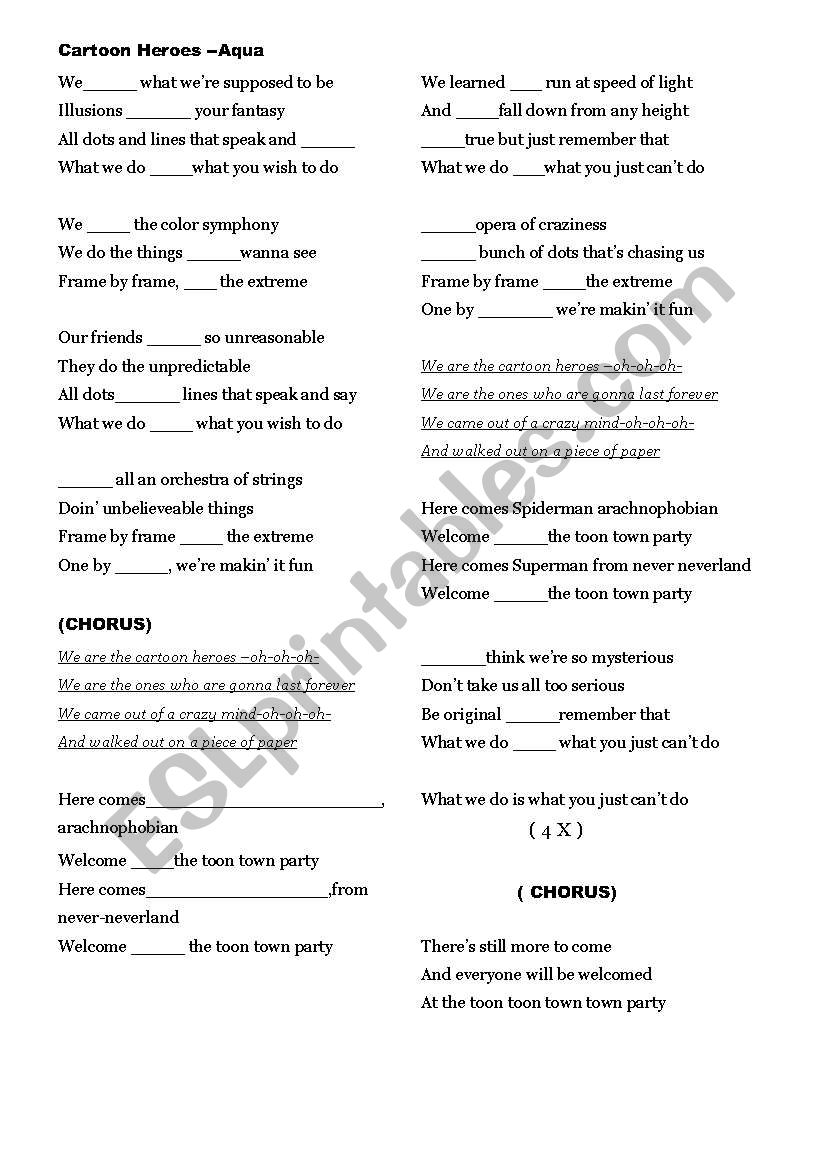 Cartoon Heroes –Aqua

We______ what we're supposed to be
Illusions _______ your fantasy
All dots and lines that speak and ______
What we do _____what you wish to do

We _____ the color symphony
We do the things ______wanna see
Frame by frame, ____ the extreme

Our friends ______ so unreasonable
They do the unpredictable
All dots_______ lines that speak and say
What we do _____ what you wish to do

______ all an orchestra of strings
Doin' unbelieveable things
Frame by frame _____ the extreme
One by ______, we're makin' it fun

(CHORUS)

We are the cartoon heroes –oh-oh-oh-
We are the ones who are gonna last forever
We came out of a crazy mind-oh-oh-oh-
And walked out on a piece of paper

Here comes__________________________, arachnophobian
Welcome _____the toon town party
Here comes____________________,from never-neverland
Welcome ______ the toon town party

We learned ____ run at speed of light
And _____fall down from any height
_____true but just remember that
What we do ____what you just can't do

______opera of craziness
______ bunch of dots that's chasing us
Frame by frame _____the extreme
One by ________ we're makin' it fun

We are the cartoon heroes –oh-oh-oh-
We are the ones who are gonna last forever
We came out of a crazy mind-oh-oh-oh-
And walked out on a piece of paper

Here comes Spiderman arachnophobian
Welcome ______the toon town party
Here comes Superman from never neverland
Welcome ______the toon town party

_______think we're so mysterious
Don't take us all too serious
Be original ______remember that
What we do _____ what you just can't do

What we do is what you just can't do
( 4 X )

( CHORUS)

There's still more to come
And everyone will be welcomed
At the toon toon town town party

ESLprintables.com